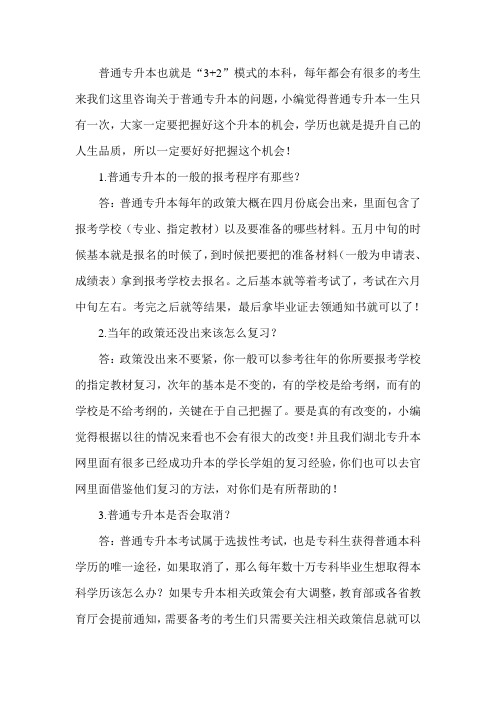 普通专升本也就是“3+2”模式的本科，每年都会有很多的考生来我们这里咨询关于普通专升本的问题，小编觉得普通专升本一生只有一次，大家一定要把握好这个升本的机会，学历也就是提升自己的人生品质，所以一定要好好把握这个机会！

1.普通专升本的一般的报考程序有那些？

答：普通专升本每年的政策大概在四月份底会出来，里面包含了报考学校（专业、指定教材）以及要准备的哪些材料。五月中旬的时候基本就是报名的时候了，到时候把要把的准备材料（一般为申请表、成绩表）拿到报考学校去报名。之后基本就等着考试了，考试在六月中旬左右。考完之后就等结果，最后拿毕业证去领通知书就可以了！

2.当年的政策还没出来该怎么复习？

答：政策没出来不要紧，你一般可以参考往年的你所要报考学校的指定教材复习，次年的基本是不变的，有的学校是给考纲，而有的学校是不给考纲的，关键在于自己把握了。要是真的有改变的，小编觉得根据以往的情况来看也不会有很大的改变！并且我们湖北专升本网里面有很多已经成功升本的学长学姐的复习经验，你们也可以去官网里面借鉴他们复习的方法，对你们是有所帮助的！

3.普通专升本是否会取消？

答：普通专升本考试属于选拔性考试，也是专科生获得普通本科学历的唯一途径，如果取消了，那么每年数十万专科毕业生想取得本科学历该怎么办？如果专升本相关政策会有大调整，教育部或各省教育厅会提前通知，需要备考的考生们只需要关注相关政策信息就可以